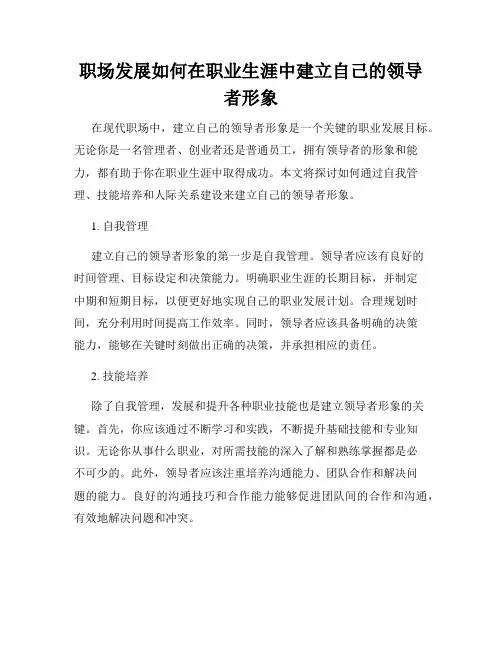 职场发展如何在职业生涯中建立自己的领导者形象

在现代职场中，建立自己的领导者形象是一个关键的职业发展目标。无论你是一名管理者、创业者还是普通员工，拥有领导者的形象和能力，都有助于你在职业生涯中取得成功。本文将探讨如何通过自我管理、技能培养和人际关系建设来建立自己的领导者形象。

1. 自我管理

建立自己的领导者形象的第一步是自我管理。领导者应该有良好的时间管理、目标设定和决策能力。明确职业生涯的长期目标，并制定中期和短期目标，以便更好地实现自己的职业发展计划。合理规划时间，充分利用时间提高工作效率。同时，领导者应该具备明确的决策能力，能够在关键时刻做出正确的决策，并承担相应的责任。

2. 技能培养

除了自我管理，发展和提升各种职业技能也是建立领导者形象的关键。首先，你应该通过不断学习和实践，不断提升基础技能和专业知识。无论你从事什么职业，对所需技能的深入了解和熟练掌握都是必不可少的。此外，领导者应该注重培养沟通能力、团队合作和解决问题的能力。良好的沟通技巧和合作能力能够促进团队间的合作和沟通，有效地解决问题和冲突。